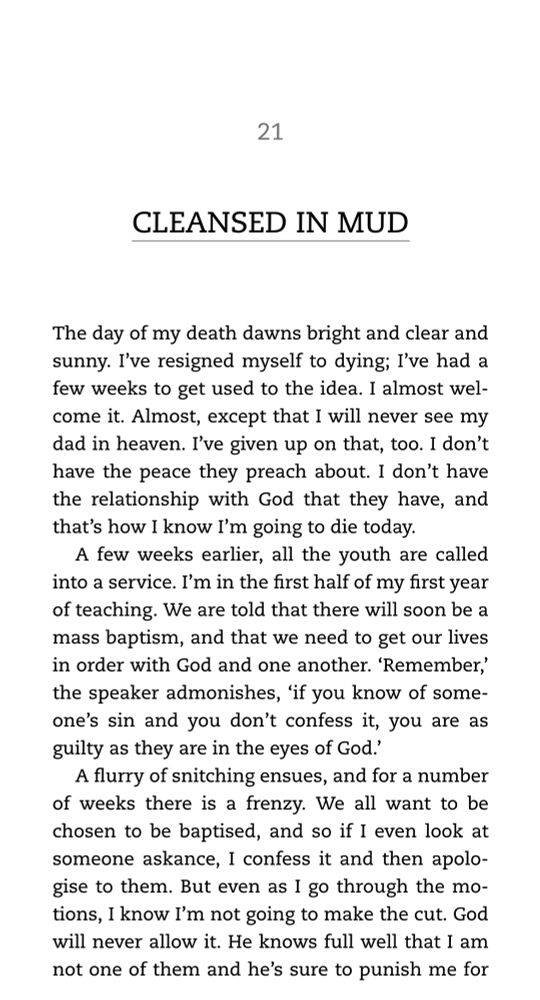 21

CLEANSED IN MUD

The day of my death dawns bright and clear and sunny. I've resigned myself to dying; I've had a few weeks to get used to the idea. I almost welcome it. Almost, except that I will never see my dad in heaven. I've given up on that, too. I don't have the peace they preach about. I don't have the relationship with God that they have, and that's how I know I'm going to die today.

A few weeks earlier, all the youth are called into a service. I'm in the first half of my first year of teaching. We are told that there will soon be a mass baptism, and that we need to get our lives in order with God and one another. 'Remember,' the speaker admonishes, 'if you know of someone's sin and you don't confess it, you are as guilty as they are in the eyes of God.'

A flurry of snitching ensues, and for a number of weeks there is a frenzy. We all want to be chosen to be baptised, and so if I even look at someone askance, I confess it and then apologise to them. But even as I go through the motions, I know I'm not going to make the cut. God will never allow it. He knows full well that I am not one of them and he's sure to punish me for